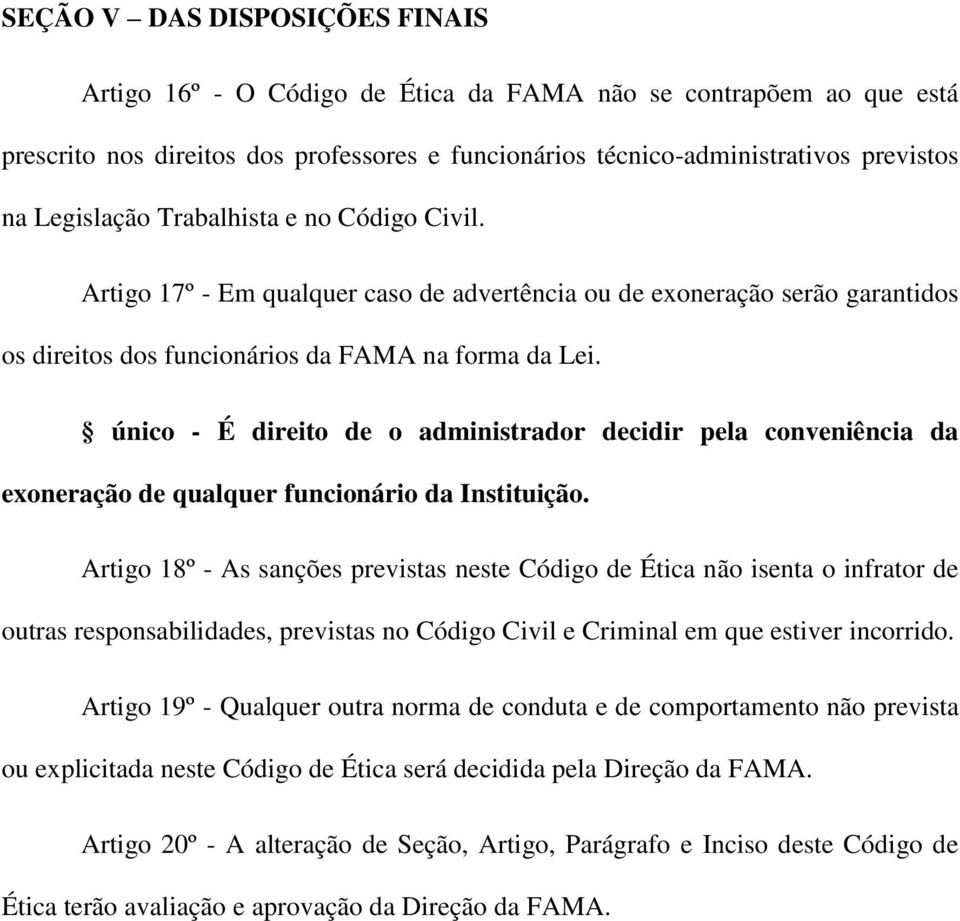 SEÇÃO V – DAS DISPOSIÇÕES FINAIS

Artigo 16º - O Código de Ética da FAMA não se contrapõem ao que está prescrito nos direitos dos professores e funcionários técnico-administrativos previstos na Legislação Trabalhista e no Código Civil.

Artigo 17º - Em qualquer caso de advertência ou de exoneração serão garantidos os direitos dos funcionários da FAMA na forma da Lei.

§ único - É direito de o administrador decidir pela conveniência da exoneração de qualquer funcionário da Instituição.

Artigo 18º - As sanções previstas neste Código de Ética não isenta o infrator de outras responsabilidades, previstas no Código Civil e Criminal em que estiver incorrido.

Artigo 19º - Qualquer outra norma de conduta e de comportamento não prevista ou explicitada neste Código de Ética será decidida pela Direção da FAMA.

Artigo 20º - A alteração de Seção, Artigo, Parágrafo e Inciso deste Código de Ética terão avaliação e aprovação da Direção da FAMA.